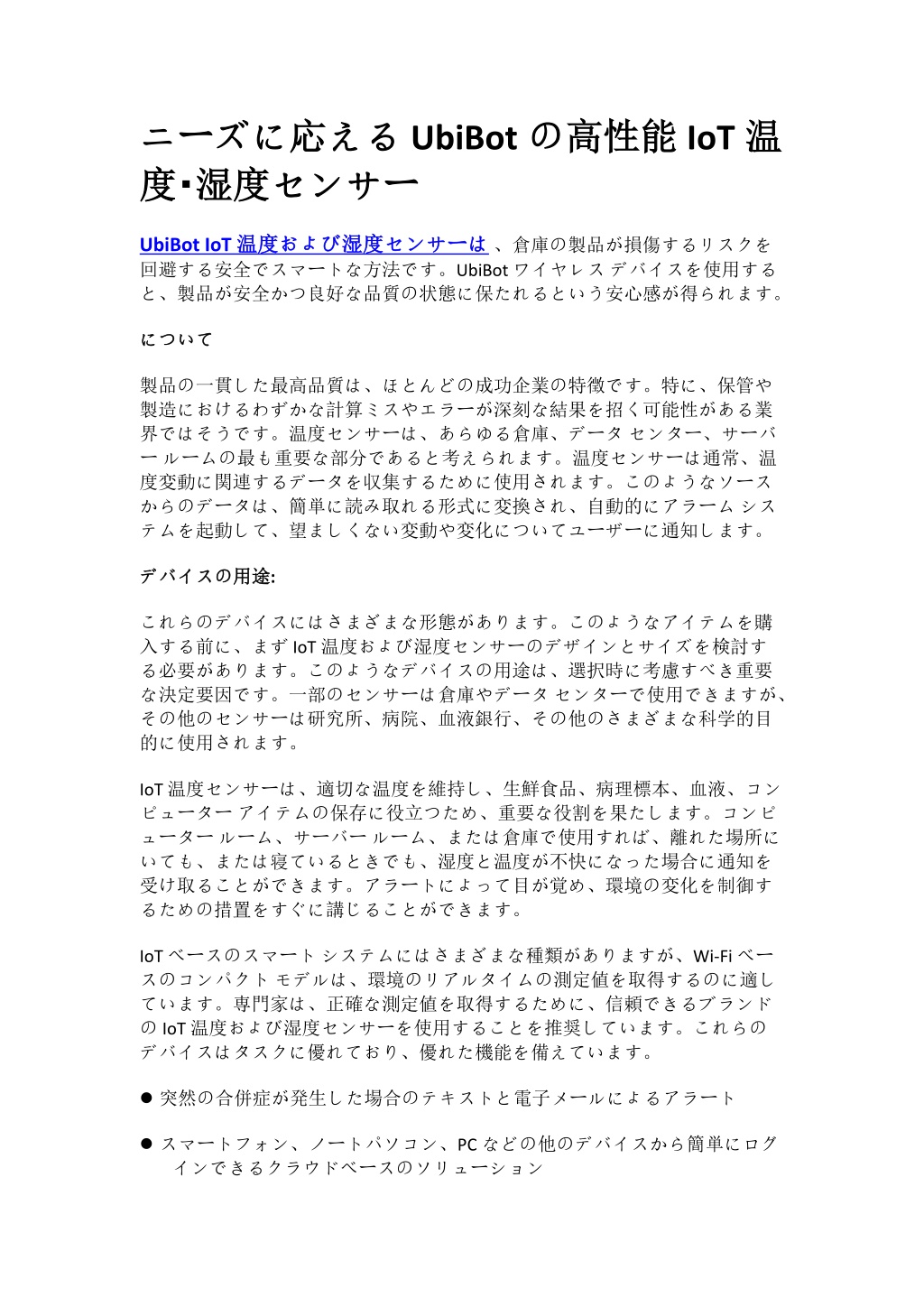 ニーズに応える UbiBot の高性能 IoT 温度･湿度センサー

UbiBot IoT 温度および湿度センサーは 、倉庫の製品が損傷するリスクを回避する安全でスマートな方法です。UbiBot ワイヤレス デバイスを使用すると、製品が安全かつ良好な品質の状態に保たれるという安心感が得られます。

について

製品の一貫した最高品質は、ほとんどの成功企業の特徴です。特に、保管や製造におけるわずかな計算ミスやエラーが深刻な結果を招く可能性がある業界ではそうです。温度センサーは、あらゆる倉庫、データ センター、サーバー ルームの最も重要な部分であると考えられます。温度センサーは通常、温度変動に関連するデータを収集するために使用されます。このようなソースからのデータは、簡単に読み取れる形式に変換され、自動的にアラーム システムを起動して、望ましくない変動や変化についてユーザーに通知します。

デバイスの用途:

これらのデバイスにはさまざまな形態があります。このようなアイテムを購入する前に、まず IoT 温度および湿度センサーのデザインとサイズを検討する必要があります。このようなデバイスの用途は、選択時に考慮すべき重要な決定要因です。一部のセンサーは倉庫やデータ センターで使用できますが、その他のセンサーは研究所、病院、血液銀行、その他のさまざまな科学的目的に使用されます。

IoT 温度センサーは、適切な温度を維持し、生鮮食品、病理標本、血液、コンピューター アイテムの保存に役立つため、重要な役割を果たします。コンピューター ルーム、サーバー ルーム、または倉庫で使用すれば、離れた場所にいても、または寝ているときでも、湿度と温度が不快になった場合に通知を受け取ることができます。アラートによって目が覚め、環境の変化を制御するための措置をすぐに講じることができます。

IoT ベースのスマート システムにはさまざまな種類がありますが、Wi-Fi ベースのコンパクト モデルは、環境のリアルタイムの測定値を取得するのに適しています。専門家は、正確な測定値を取得するために、信頼できるブランドの IoT 温度および湿度センサーを使用することを推奨しています。これらのデバイスはタスクに優れており、優れた機能を備えています。

● 突然の合併症が発生した場合のテキストと電子メールによるアラート

● スマートフォン、ノートパソコン、PC などの他のデバイスから簡単にログインできるクラウドベースのソリューション